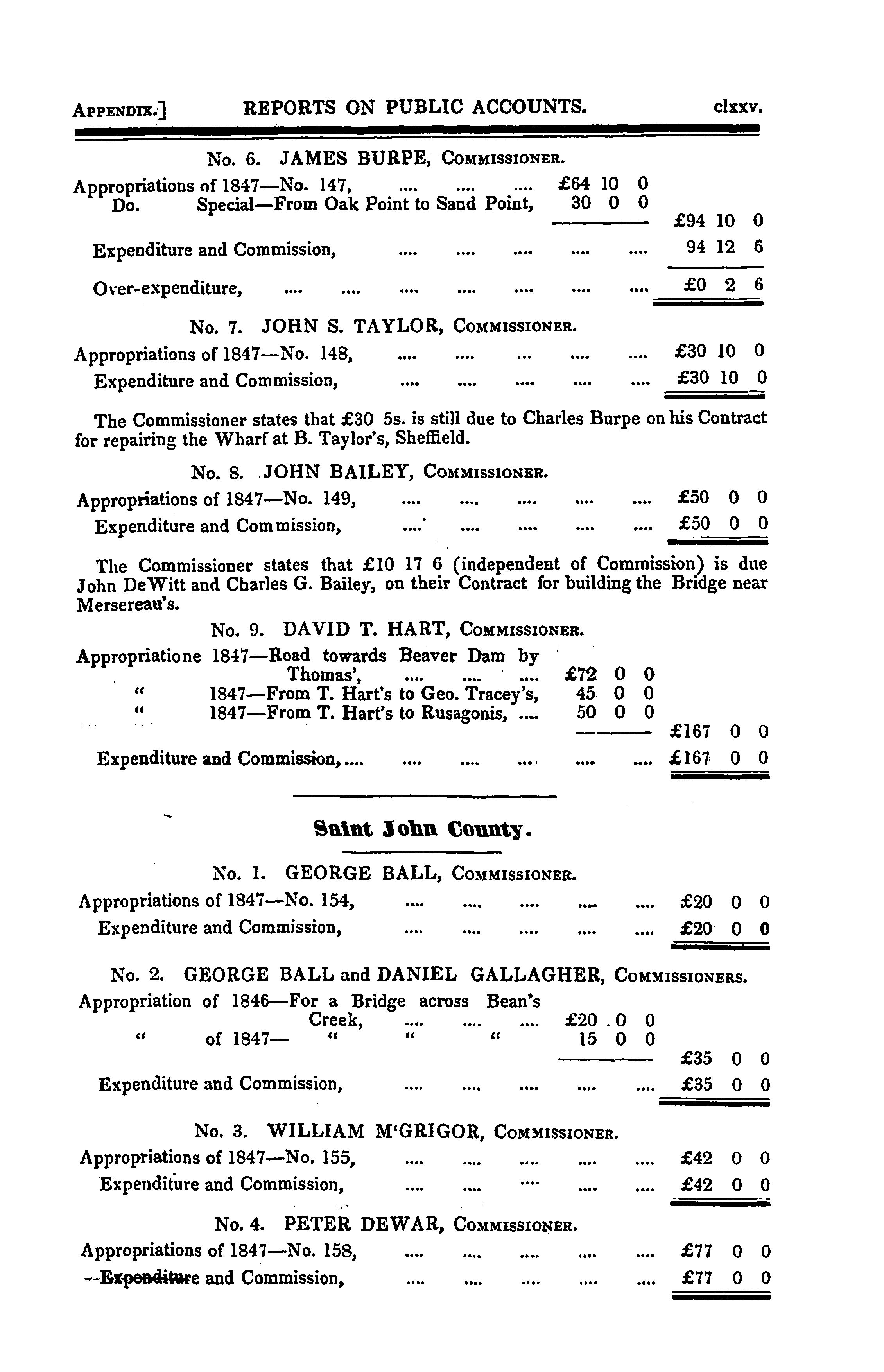 APPENDIX.] REPORTS ON PUBLIC ACCOUNTS. clxxv.

No. 6. JAMES BURPE, COMMISSIONER.

Appropriations of 1847—No. 147, .... .... .... £64 10 0
Do. Special—From Oak Point to Sand Point, 30 0 0
£94 10 0

Expenditure and Commission, .... .... .... .... .... 94 12 6

Over-expenditure, .... .... .... .... .... .... .... £0 2 6

No. 7. JOHN S. TAYLOR, COMMISSIONER.

Appropriations of 1847—No. 148, .... .... ... .... .... £30 10 0
Expenditure and Commission, .... .... .... .... .... £30 10 0

The Commissioner states that £30 5s. is still due to Charles Burpe on his Contract for repairing the Wharf at B. Taylor's, Sheffield.

No. 8. JOHN BAILEY, COMMISSIONER.

Appropriations of 1847—No. 149, .... .... .... .... .... £50 0 0
Expenditure and Commission, .... .... .... .... .... £50 0 0

The Commissioner states that £10 17 6 (independent of Commission) is due John DeWitt and Charles G. Bailey, on their Contract for building the Bridge near Mersereau's.

No. 9. DAVID T. HART, COMMISSIONER.

Appropriatione 1847—Road towards Beaver Dam by Thomas', .... .... .... £72 0 0
" 1847—From T. Hart's to Geo. Tracey's, 45 0 0
" 1847—From T. Hart's to Rusagonis, .... 50 0 0
£167 0 0

Expenditure and Commission, .... .... .... .... .... .... £167 0 0

Saint John County.

No. 1. GEORGE BALL, COMMISSIONER.

Appropriations of 1847—No. 154, .... .... .... .... .... £20 0 0
Expenditure and Commission, .... .... .... .... .... £20 0 0

No. 2. GEORGE BALL and DANIEL GALLAGHER, COMMISSIONERS.

Appropriation of 1846—For a Bridge across Bean's Creek, .... .... .... £20 0 0
" of 1847— " " " 15 0 0
£35 0 0

Expenditure and Commission, .... .... .... .... .... £35 0 0

No. 3. WILLIAM M'GRIGOR, COMMISSIONER.

Appropriations of 1847—No. 155, .... .... .... .... .... £42 0 0
Expenditure and Commission, .... .... .... .... .... £42 0 0

No. 4. PETER DEWAR, COMMISSIONER.

Appropriations of 1847—No. 158, .... .... .... .... .... £77 0 0
Expenditure and Commission, .... .... .... .... .... £77 0 0